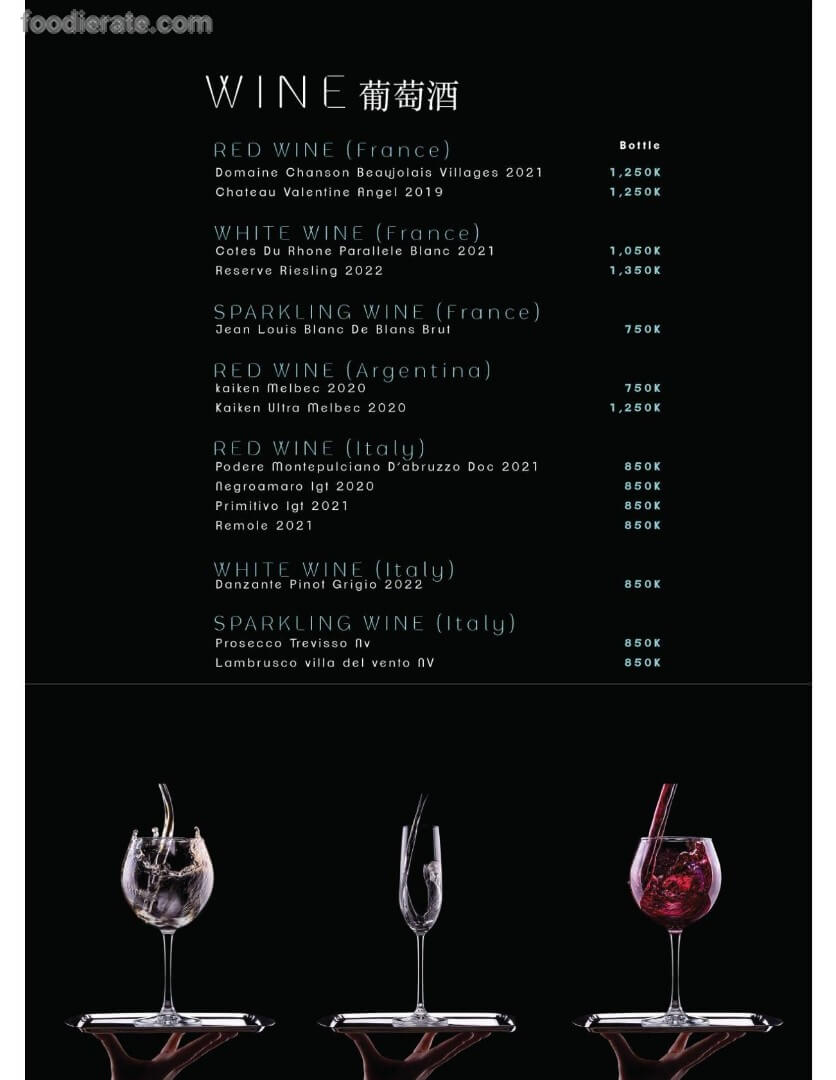 WINE 葡萄酒

RED WINE (France)
Bottle
Domaine Chanson Beaujolais Villages 2021 1,250K
Chateau Valentine Angel 2019 1,250K

WHITE WINE (France)
Cotes Du Rhone Parallele Blanc 2021 1,050K
Reserve Riesling 2022 1,350K

SPARKLING WINE (France)
Jean Louis Blanc De Blans Brut 750K

RED WINE (Argentina)
kaiken Melbec 2020 750K
Kaiken Ultra Melbec 2020 1,250K

RED WINE (Italy)
Podere Montepulciano D'abruzzo Doc 2021 850K
Negroamaro Igt 2020 850K
Primitivo Igt 2021 850K
Remole 2021 850K

WHITE WINE (Italy)
Danzante Pinot Grigio 2022 850K

SPARKLING WINE (Italy)
Prosecco Trevisso Nv 850K
Lambrusco villa del vento NV 850K

foodierate.com